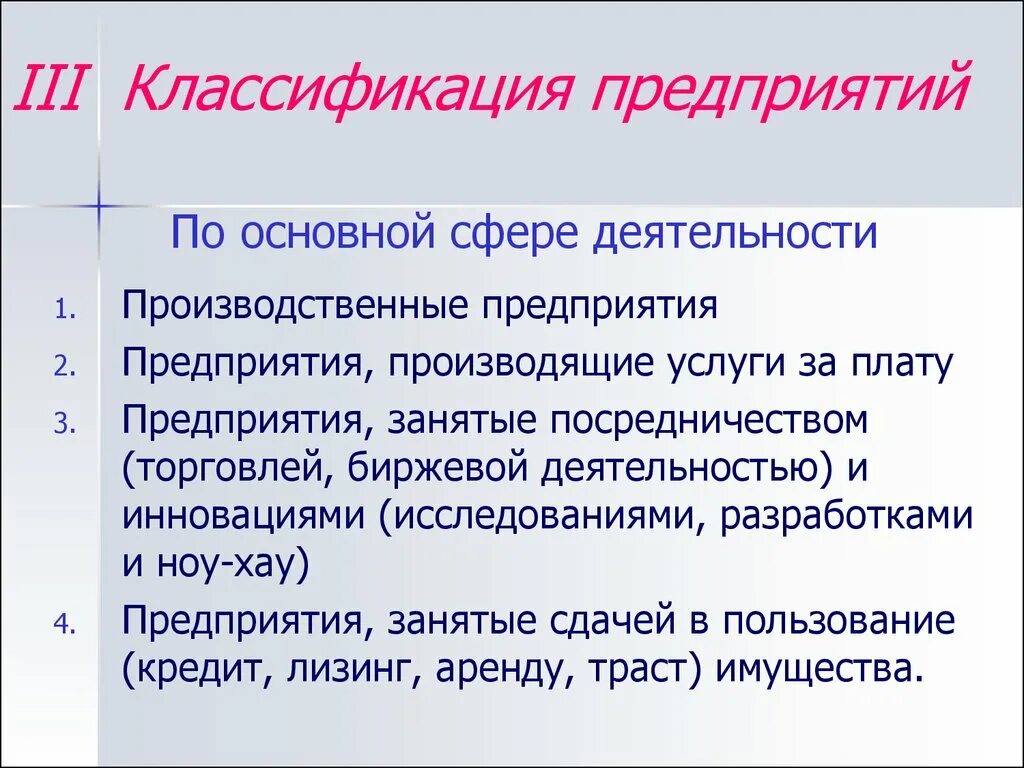 III Классификация предприятий

По основной сфере деятельности

1. Производственные предприятия
2. Предприятия, производящие услуги за плату
3. Предприятия, занятые посредничеством (торговлей, биржевой деятельностью) и инновациями (исследованиями, разработками и ноу-хау)
4. Предприятия, занятые сдачей в пользование (кредит, лизинг, аренду, траст) имущества.